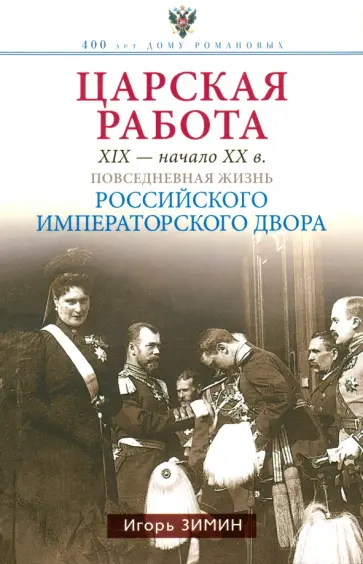 400 лет ДОМУ РОМАНОВЫХ

ЦАРСКАЯ РАБОТА

XIX — начало XX в.

ПОВСЕДНЕВНАЯ ЖИЗНЬ

РОССИЙСКОГО ИМПЕРАТОРСКОГО ДВОРА

Игорь ЗИМИН